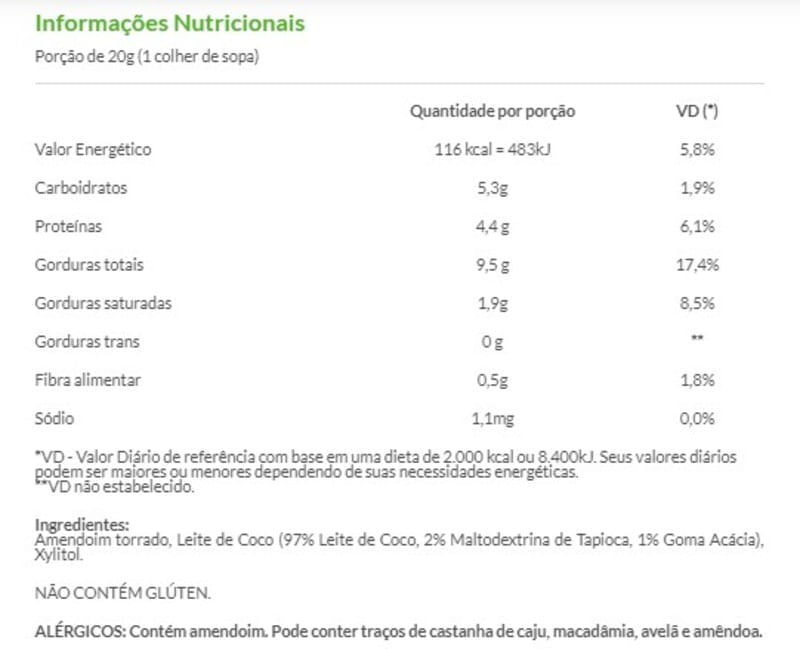 Informações Nutricionais

Porção de 20g (1 colher de sopa)

| | Quantidade por porção | VD (*) |
|---|---|---|
| Valor Energético | 116 kcal = 483kJ | 5,8% |
| Carboidratos | 5,3g | 1,9% |
| Proteínas | 4,4 g | 6,1% |
| Gorduras totais | 9,5 g | 17,4% |
| Gorduras saturadas | 1,9g | 8,5% |
| Gorduras trans | 0 g | ** |
| Fibra alimentar | 0,5g | 1,8% |
| Sódio | 1,1mg | 0,0% |

*VD - Valor Diário de referência com base em uma dieta de 2.000 kcal ou 8.400kJ. Seus valores diários podem ser maiores ou menores dependendo de suas necessidades energéticas.
**VD não estabelecido.

Ingredientes:
Amendoim torrado, Leite de Coco (97% Leite de Coco, 2% Maltodextrina de Tapioca, 1% Goma Acácia), Xylitol.

NÃO CONTÉM GLÚTEN.

ALÉRGICOS: Contém amendoim. Pode conter traços de castanha de caju, macadâmia, avelã e amêndoa.